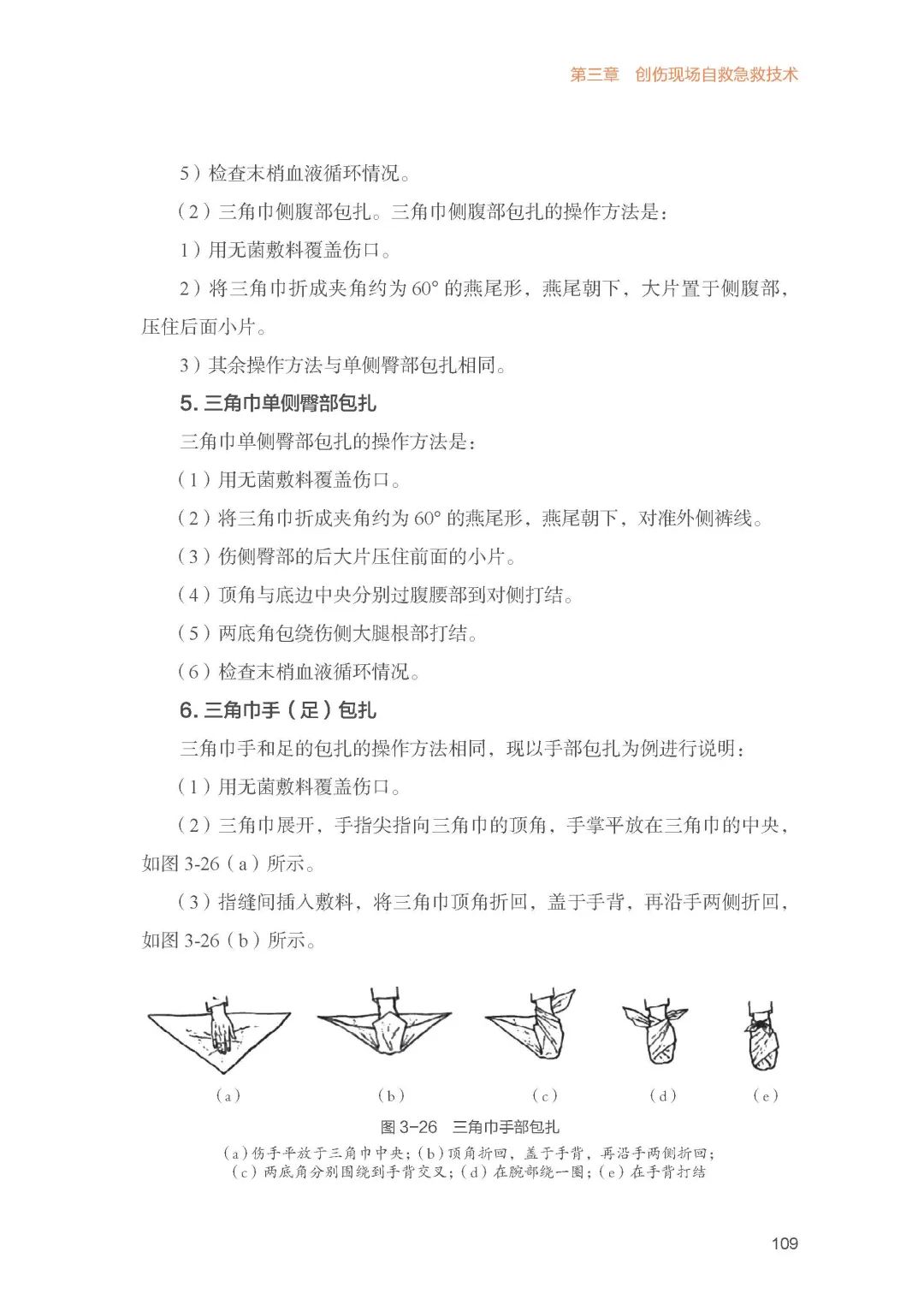 第三章　创伤现场自救急救技术

5）检查末梢血液循环情况。

（2）三角巾侧腹部包扎。三角巾侧腹部包扎的操作方法是：

1）用无菌敷料覆盖伤口。

2）将三角巾折成夹角约为 60° 的燕尾形，燕尾朝下，大片置于侧腹部，压住后面小片。

3）其余操作方法与单侧臀部包扎相同。

5. 三角巾单侧臀部包扎

三角巾单侧臀部包扎的操作方法是：

（1）用无菌敷料覆盖伤口。

（2）将三角巾折成夹角约为 60° 的燕尾形，燕尾朝下，对准外侧裤线。

（3）伤侧臀部的后大片压住前面的小片。

（4）顶角与底边中央分别过腹腰部到对侧打结。

（5）两底角包绕伤侧大腿根部打结。

（6）检查末梢血液循环情况。

6. 三角巾手（足）包扎

三角巾手和足的包扎的操作方法相同，现以手部包扎为例进行说明：

（1）用无菌敷料覆盖伤口。

（2）三角巾展开，手指尖指向三角巾的顶角，手掌平放在三角巾的中央，如图 3-26（a）所示。

（3）指缝间插入敷料，将三角巾顶角折回，盖于手背，再沿手两侧折回，如图 3-26（b）所示。

（a）　（b）　（c）　（d）　（e）

图 3-26　三角巾手部包扎

（a）伤手平放于三角巾中央；（b）顶角折回，盖于手背，再沿手两侧折回；（c）两底角分别围绕到手背交叉；（d）在腕部绕一圈；（e）在手背打结

109